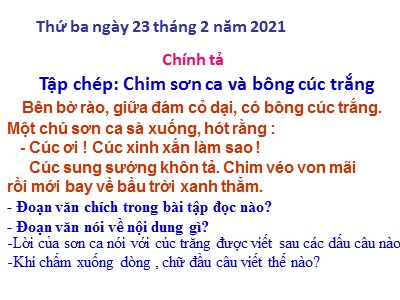 Thứ ba ngày 23 tháng 2 năm 2021

Chính tả

Tập chép: Chim sơn ca và bông cúc trắng

Bên bờ rào, giữa đám cỏ dại, có bông cúc trắng. Một chú sơn ca sà xuống, hót rằng :

- Cúc ơi ! Cúc xinh xắn làm sao !

Cúc sung sướng khôn tả. Chim véo von mãi rồi mới bay về bầu trời xanh thẳm.

- Đoạn văn chích trong bài tập đọc nào?

- Đoạn văn nói về nội dung gì?

-Lời của sơn ca nói với cúc trăng được viết sau các dấu câu nào

-Khi chấm xuống dòng , chữ đầu câu viết thế nào?